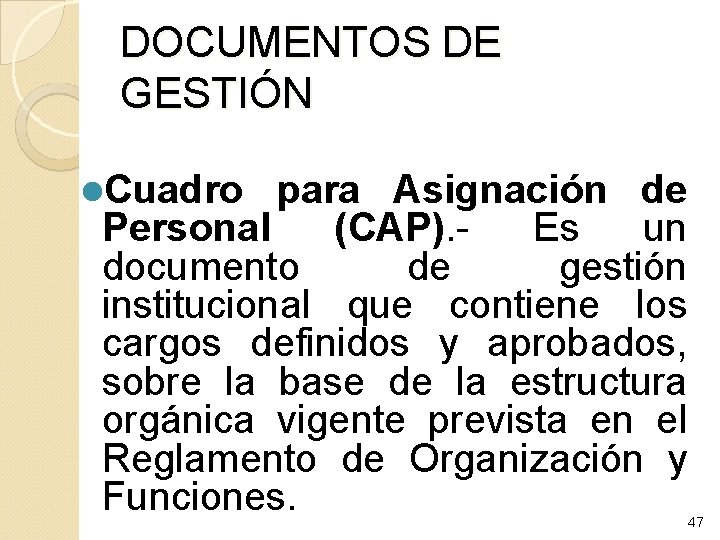 DOCUMENTOS DE GESTIÓN

• Cuadro para Asignación de Personal (CAP).- Es un documento de gestión institucional que contiene los cargos definidos y aprobados, sobre la base de la estructura orgánica vigente prevista en el Reglamento de Organización y Funciones.

47